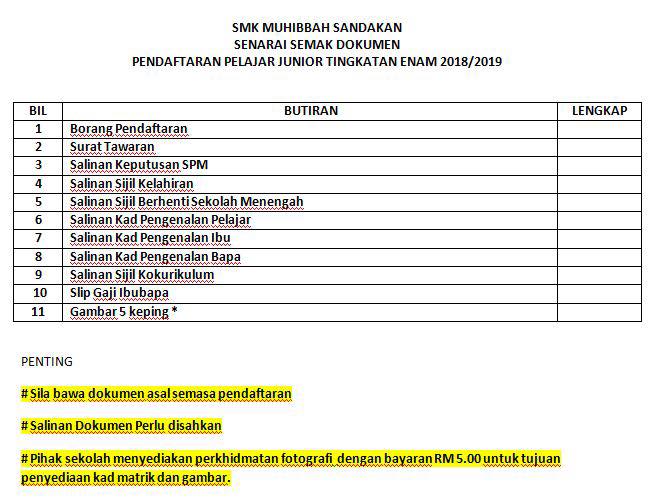 SMK MUHIBBAH SANDAKAN
SENARAI SEMAK DOKUMEN
PENDAFTARAN PELAJAR JUNIOR TINGKATAN ENAM 2018/2019

| BIL | BUTIRAN | LENGKAP |
|---|---|---|
| 1 | Borang Pendaftaran | |
| 2 | Surat Tawaran | |
| 3 | Salinan Keputusan SPM | |
| 4 | Salinan Sijil Kelahiran | |
| 5 | Salinan Sijil Berhenti Sekolah Menengah | |
| 6 | Salinan Kad Pengenalan Pelajar | |
| 7 | Salinan Kad Pengenalan Ibu | |
| 8 | Salinan Kad Pengenalan Bapa | |
| 9 | Salinan Sijil Kokurikulum | |
| 10 | Slip Gaji Ibubapa | |
| 11 | Gambar 5 keping * | |

PENTING

# Sila bawa dokumen asal semasa pendaftaran

# Salinan Dokumen Perlu disahkan

# Pihak sekolah menyediakan perkhidmatan fotografi dengan bayaran RM 5.00 untuk tujuan penyediaan kad matrik dan gambar.